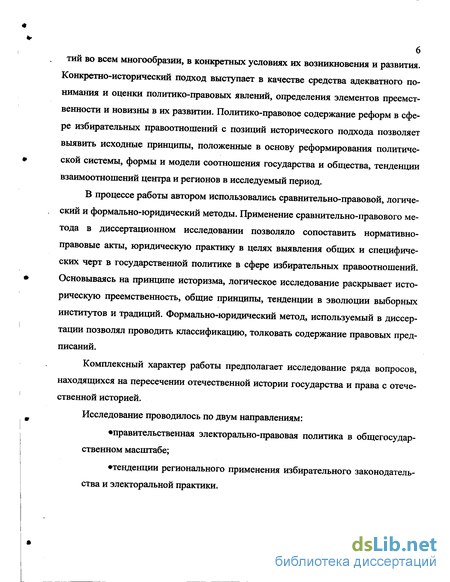 6

тий во всем многообразии, в конкретных условиях их возникновения и развития. Конкретно-исторический подход выступает в качестве средства адекватного понимания и оценки политико-правовых явлений, определения элементов преемственности и новизны в их развитии. Политико-правовое содержание реформ в сфере избирательных правоотношений с позиций исторического подхода позволяет выявить исходные принципы, положенные в основу реформирования политической системы, формы и модели соотношения государства и общества, тенденции взаимоотношений центра и регионов в исследуемый период.

В процессе работы автором использовались сравнительно-правовой, логический и формально-юридический методы. Применение сравнительно-правового метода в диссертационном исследовании позволяло сопоставить нормативно-правовые акты, юридическую практику в целях выявления общих и специфических черт в государственной политике в сфере избирательных правоотношений. Основываясь на принципе историзма, логическое исследование раскрывает историческую преемственность, общие принципы, тенденции в эволюции выборных институтов и традиций. Формально-юридический метод, используемый в диссертации позволял проводить классификацию, толковать содержание правовых предписаний.

Комплексный характер работы предполагает исследование ряда вопросов, находящихся на пересечении отечественной истории государства и права с отечественной историей.

Исследование проводилось по двум направлениям:

•правительственная электорально-правовая политика в общегосударственном масштабе;

•тенденции регионального применения избирательного законодательства и электоральной практики.

dsLib.net
библиотека диссертаций